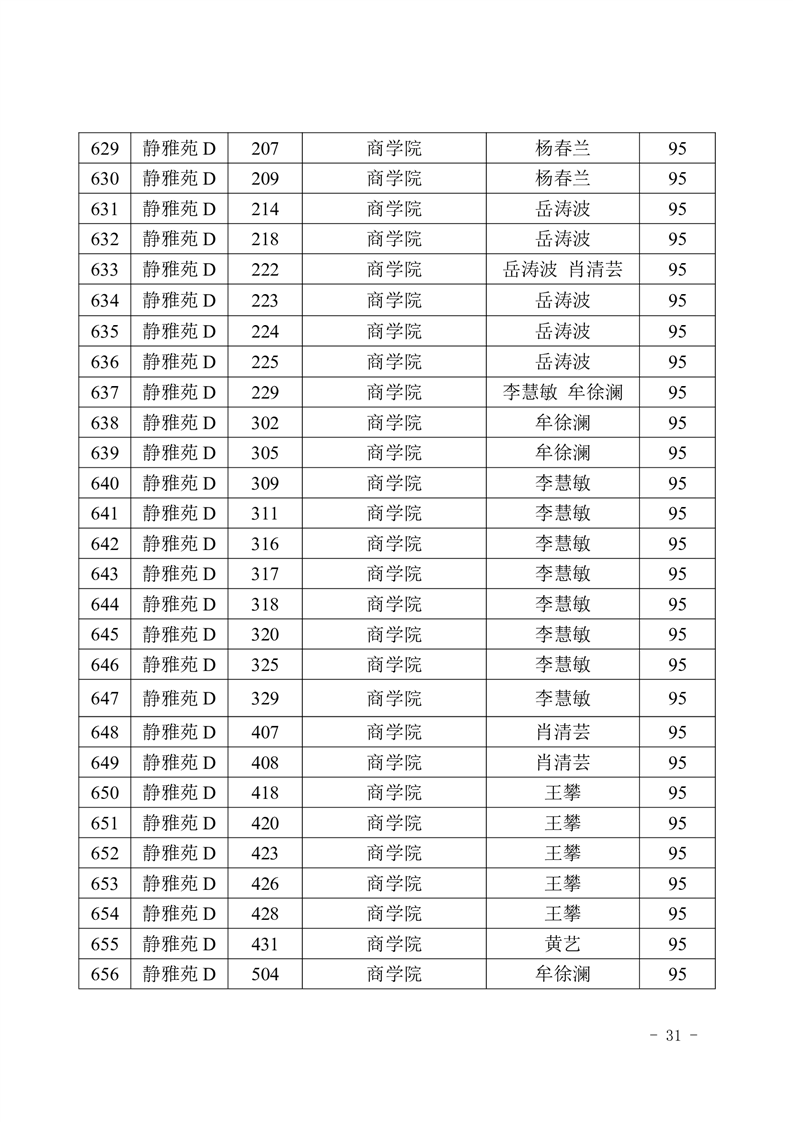 | 629 | 静雅苑 D | 207 | 商学院 | 杨春兰 | 95 |
|---|---|---|---|---|---|
| 630 | 静雅苑 D | 209 | 商学院 | 杨春兰 | 95 |
| 631 | 静雅苑 D | 214 | 商学院 | 岳涛波 | 95 |
| 632 | 静雅苑 D | 218 | 商学院 | 岳涛波 | 95 |
| 633 | 静雅苑 D | 222 | 商学院 | 岳涛波 肖清芸 | 95 |
| 634 | 静雅苑 D | 223 | 商学院 | 岳涛波 | 95 |
| 635 | 静雅苑 D | 224 | 商学院 | 岳涛波 | 95 |
| 636 | 静雅苑 D | 225 | 商学院 | 岳涛波 | 95 |
| 637 | 静雅苑 D | 229 | 商学院 | 李慧敏 牟徐澜 | 95 |
| 638 | 静雅苑 D | 302 | 商学院 | 牟徐澜 | 95 |
| 639 | 静雅苑 D | 305 | 商学院 | 牟徐澜 | 95 |
| 640 | 静雅苑 D | 309 | 商学院 | 李慧敏 | 95 |
| 641 | 静雅苑 D | 311 | 商学院 | 李慧敏 | 95 |
| 642 | 静雅苑 D | 316 | 商学院 | 李慧敏 | 95 |
| 643 | 静雅苑 D | 317 | 商学院 | 李慧敏 | 95 |
| 644 | 静雅苑 D | 318 | 商学院 | 李慧敏 | 95 |
| 645 | 静雅苑 D | 320 | 商学院 | 李慧敏 | 95 |
| 646 | 静雅苑 D | 325 | 商学院 | 李慧敏 | 95 |
| 647 | 静雅苑 D | 329 | 商学院 | 李慧敏 | 95 |
| 648 | 静雅苑 D | 407 | 商学院 | 肖清芸 | 95 |
| 649 | 静雅苑 D | 408 | 商学院 | 肖清芸 | 95 |
| 650 | 静雅苑 D | 418 | 商学院 | 王攀 | 95 |
| 651 | 静雅苑 D | 420 | 商学院 | 王攀 | 95 |
| 652 | 静雅苑 D | 423 | 商学院 | 王攀 | 95 |
| 653 | 静雅苑 D | 426 | 商学院 | 王攀 | 95 |
| 654 | 静雅苑 D | 428 | 商学院 | 王攀 | 95 |
| 655 | 静雅苑 D | 431 | 商学院 | 黄艺 | 95 |
| 656 | 静雅苑 D | 504 | 商学院 | 牟徐澜 | 95 |

- 31 -